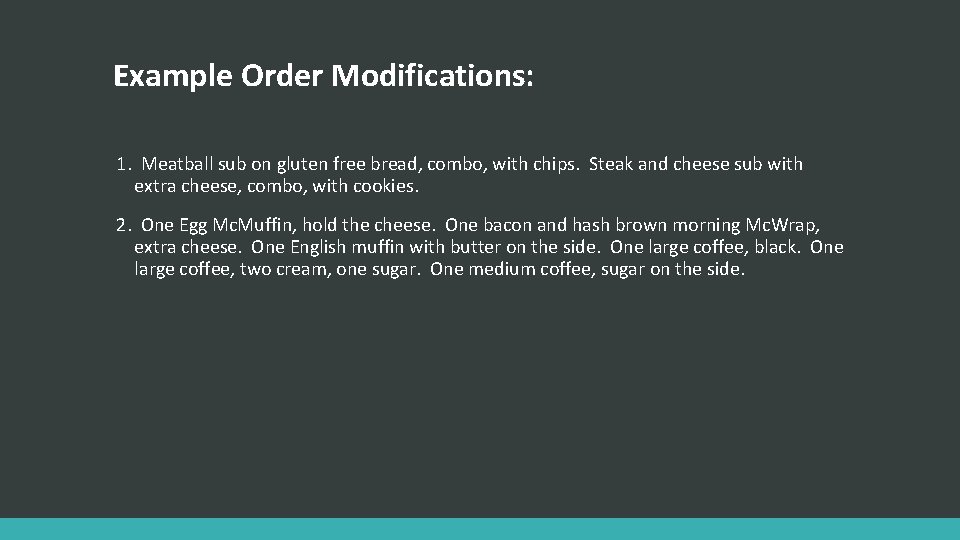 Example Order Modifications:

1. Meatball sub on gluten free bread, combo, with chips. Steak and cheese sub with extra cheese, combo, with cookies.

2. One Egg McMuffin, hold the cheese. One bacon and hash brown morning McWrap, extra cheese. One English muffin with butter on the side. One large coffee, black. One large coffee, two cream, one sugar. One medium coffee, sugar on the side.